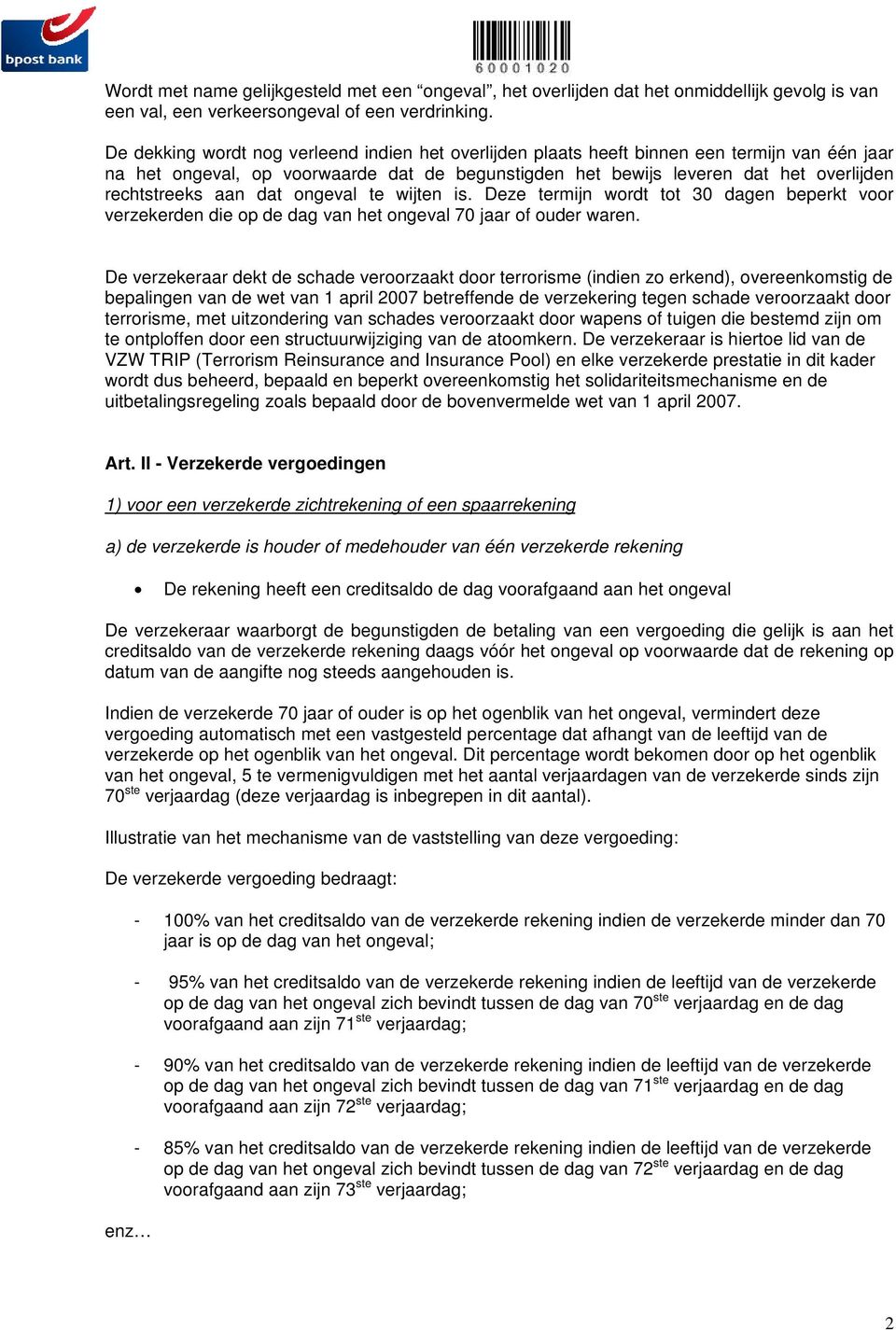 bpost bank

60001020

Wordt met name gelijkgesteld met een “ongeval”, het overlijden dat het onmiddellijk gevolg is van een val, een verkeersongeval of een verdrinking.

De dekking wordt nog verleend indien het overlijden plaats heeft binnen een termijn van één jaar na het ongeval, op voorwaarde dat de begunstigden het bewijs leveren dat het overlijden rechtstreeks aan dat ongeval te wijten is. Deze termijn wordt tot 30 dagen beperkt voor verzekerden die op de dag van het ongeval 70 jaar of ouder waren.

De verzekeraar dekt de schade veroorzaakt door terrorisme (indien zo erkend), overeenkomstig de bepalingen van de wet van 1 april 2007 betreffende de verzekering tegen schade veroorzaakt door terrorisme, met uitzondering van schades veroorzaakt door wapens of tuigen die bestemd zijn om te ontploffen door een structuurwijziging van de atoomkern. De verzekeraar is hiertoe lid van de VZW TRIP (Terrorism Reinsurance and Insurance Pool) en elke verzekerde prestatie in dit kader wordt dus beheerd, bepaald en beperkt overeenkomstig het solidariteitsmechanisme en de uitbetalingsregeling zoals bepaald door de bovenvermelde wet van 1 april 2007.

Art. II - Verzekerde vergoedingen

1) voor een verzekerde zichtrekening of een spaarrekening

a) de verzekerde is houder of medehouder van één verzekerde rekening

• De rekening heeft een creditsaldo de dag voorafgaand aan het ongeval

De verzekeraar waarborgt de begunstigden de betaling van een vergoeding die gelijk is aan het creditsaldo van de verzekerde rekening daags vóór het ongeval op voorwaarde dat de rekening op datum van de aangifte nog steeds aangehouden is.

Indien de verzekerde 70 jaar of ouder is op het ogenblik van het ongeval, vermindert deze vergoeding automatisch met een vastgesteld percentage dat afhangt van de leeftijd van de verzekerde op het ogenblik van het ongeval. Dit percentage wordt bekomen door op het ogenblik van het ongeval, 5 te vermenigvuldigen met het aantal verjaardagen van de verzekerde sinds zijn 70$^{ste}$ verjaardag (deze verjaardag is inbegrepen in dit aantal).

Illustratie van het mechanisme van de vaststelling van deze vergoeding:

De verzekerde vergoeding bedraagt:

- 100% van het creditsaldo van de verzekerde rekening indien de verzekerde minder dan 70 jaar is op de dag van het ongeval;

- 95% van het creditsaldo van de verzekerde rekening indien de leeftijd van de verzekerde op de dag van het ongeval zich bevindt tussen de dag van 70$^{ste}$ verjaardag en de dag voorafgaand aan zijn 71$^{ste}$ verjaardag;

- 90% van het creditsaldo van de verzekerde rekening indien de leeftijd van de verzekerde op de dag van het ongeval zich bevindt tussen de dag van 71$^{ste}$ verjaardag en de dag voorafgaand aan zijn 72$^{ste}$ verjaardag;

- 85% van het creditsaldo van de verzekerde rekening indien de leeftijd van de verzekerde op de dag van het ongeval zich bevindt tussen de dag van 72$^{ste}$ verjaardag en de dag voorafgaand aan zijn 73$^{ste}$ verjaardag;

enz…

2